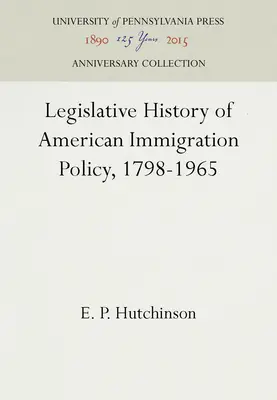 UNIVERSITY of PENNSYLVANIA PRESS
1890 125 Years 2015
ANNIVERSARY COLLECTION

Legislative History of American Immigration Policy, 1798-1965

E. P. Hutchinson